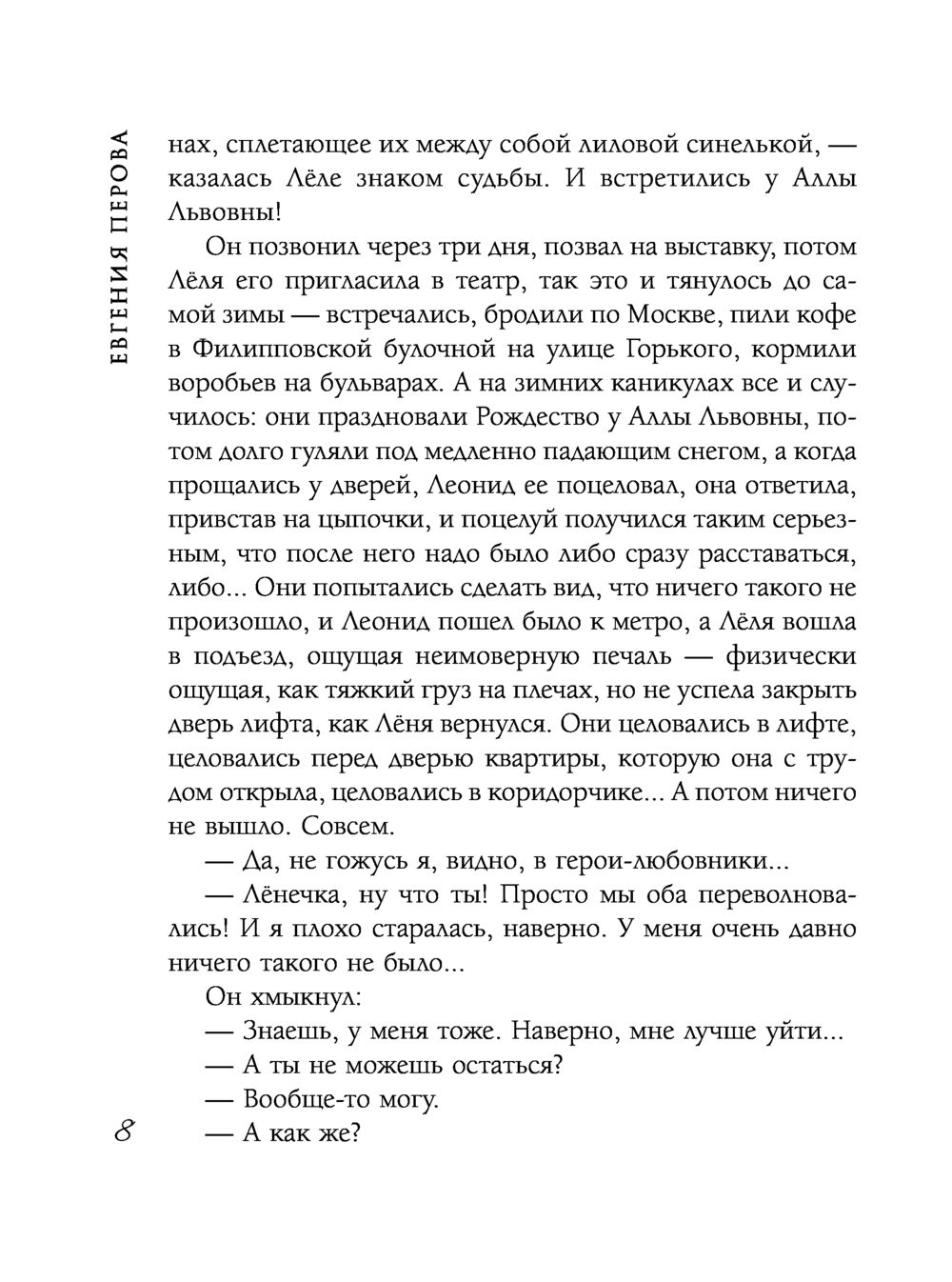 ЕВГЕНИЯ ПЕРОВА

нах, сплетающее их между собой лиловой синелькой, — казалась Лёле знаком судьбы. И встретились у Аллы Львовны!

Он позвонил через три дня, позвал на выставку, потом Лёля его пригласила в театр, так это и тянулось до самой зимы — встречались, бродили по Москве, пили кофе в Филипповской булочной на улице Горького, кормили воробьев на бульварах. А на зимних каникулах все и случилось: они праздновали Рождество у Аллы Львовны, потом долго гуляли под медленно падающим снегом, а когда прощались у дверей, Леонид ее поцеловал, она ответила, привстав на цыпочки, и поцелуй получился таким серьезным, что после него надо было либо сразу расставаться, либо... Они попытались сделать вид, что ничего такого не произошло, и Леонид пошел было к метро, а Лёля вошла в подъезд, ощущая неимоверную печаль — физически ощущая, как тяжкий груз на плечах, но не успела закрыть дверь лифта, как Лёня вернулся. Они целовались в лифте, целовались перед дверью квартиры, которую она с трудом открыла, целовались в коридорчике... А потом ничего не вышло. Совсем.

— Да, не гожусь я, видно, в герои-любовники...

— Лёнечка, ну что ты! Просто мы оба переволновались! И я плохо старалась, наверно. У меня очень давно ничего такого не было...

Он хмыкнул:

— Знаешь, у меня тоже. Наверно, мне лучше уйти...

— А ты не можешь остаться?

— Вообще-то могу.

— А как же?

8